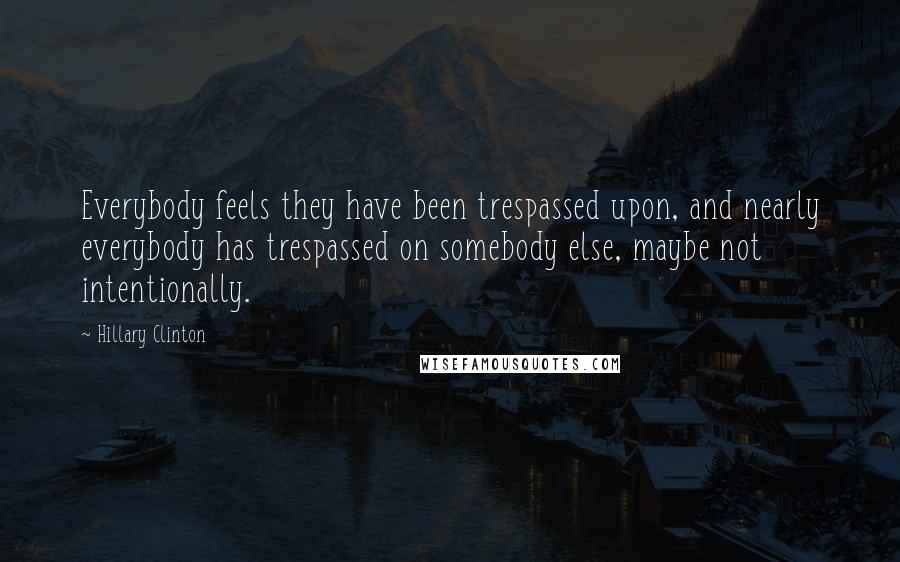 Everybody feels they have been trespassed upon, and nearly everybody has trespassed on somebody else, maybe not intentionally.

~ Hillary Clinton

WISEFAMOUSQUOTES.COM